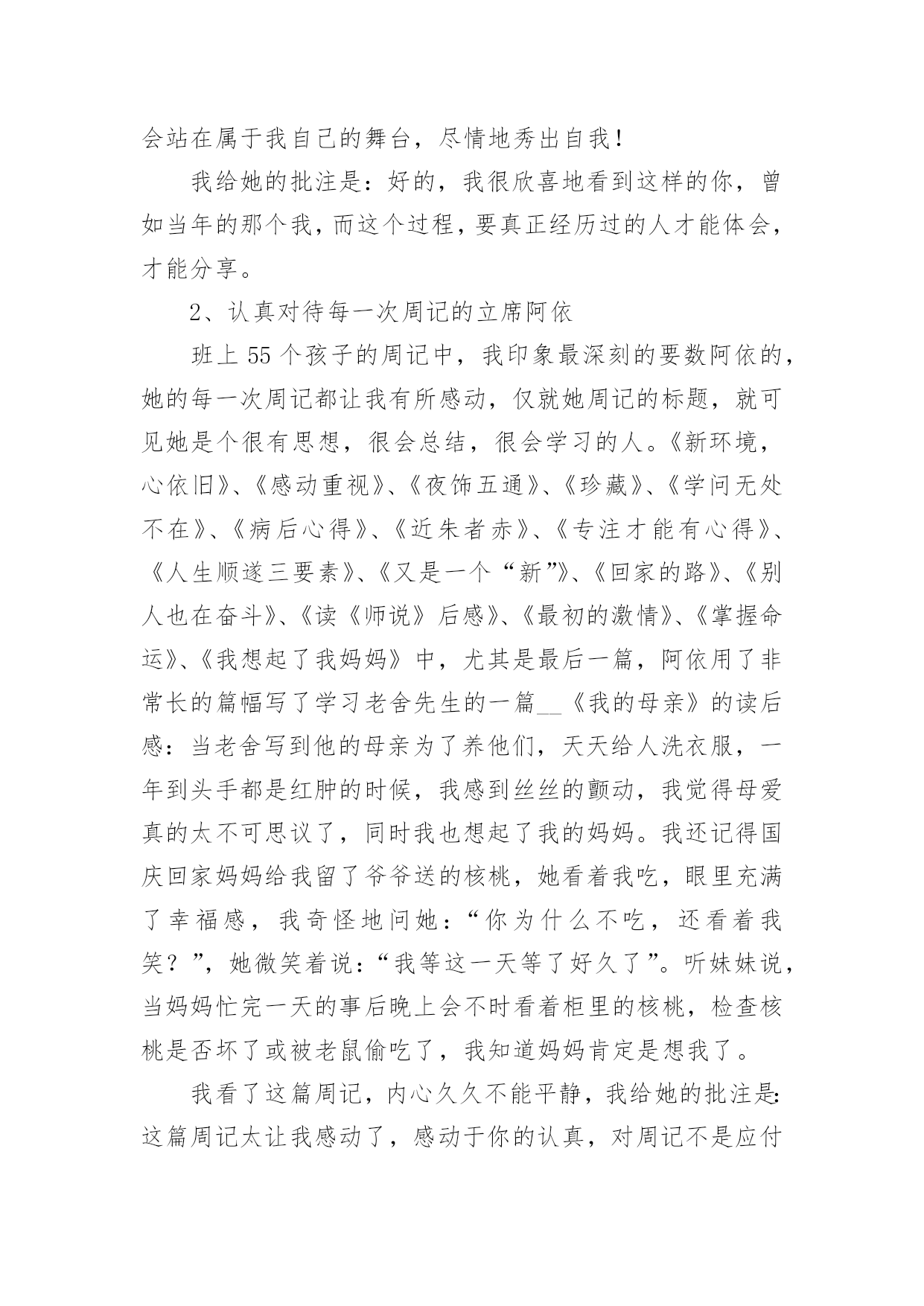 会站在属于我自己的舞台，尽情地秀出自我！

我给她的批注是：好的，我很欣喜地看到这样的你，曾如当年的那个我，而这个过程，要真正经历过的人才能体会，才能分享。

2、认真对待每一次周记的立席阿依

班上55个孩子的周记中，我印象最深刻的要数阿依的，她的每一次周记都让我有所感动，仅就她周记的标题，就可见她是个很有思想，很会总结，很会学习的人。《新环境，心依旧》、《感动重视》、《夜饰五通》、《珍藏》、《学问无处不在》、《病后心得》、《近朱者赤》、《专注才能有心得》、《人生顺遂三要素》、《又是一个“新”》、《回家的路》、《别人也在奋斗》、《读《师说》后感》、《最初的激情》、《掌握命运》、《我想起了我妈妈》中，尤其是最后一篇，阿依用了非常长的篇幅写了学习老舍先生的一篇__《我的母亲》的读后感：当老舍写到他的母亲为了养他们，天天给人洗衣服，一年到头手都是红肿的时候，我感到丝丝的颤动，我觉得母爱真的太不可思议了，同时我也想起了我的妈妈。我还记得国庆回家妈妈给我留了爷爷送的核桃，她看着我吃，眼里充满了幸福感，我奇怪地问她：“你为什么不吃，还看着我笑？”，她微笑着说：“我等这一天等了好久了”。听妹妹说，当妈妈忙完一天的事后晚上会不时看着柜里的核桃，检查核桃是否坏了或被老鼠偷吃了，我知道妈妈肯定是想我了。

我看了这篇周记，内心久久不能平静，我给她的批注是：这篇周记太让我感动了，感动于你的认真，对周记不是应付